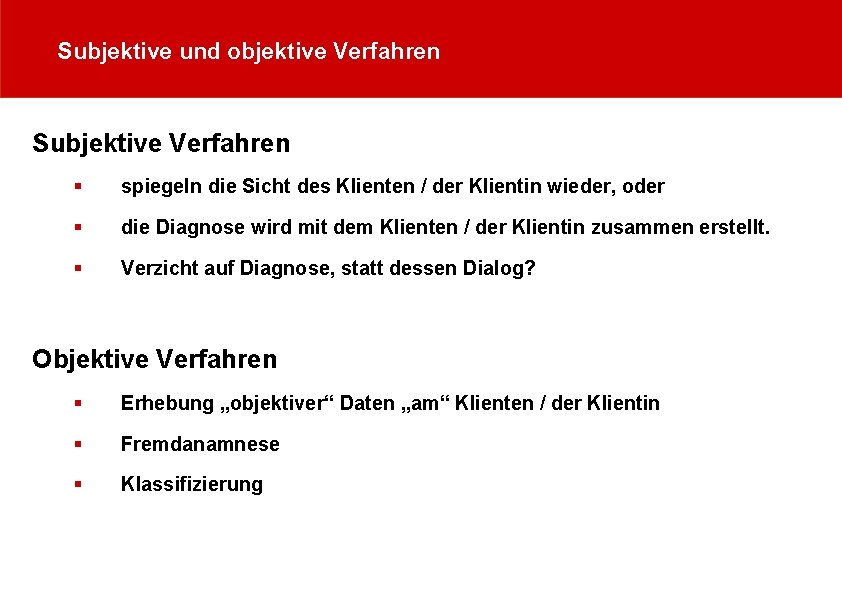 Subjektive und objektive Verfahren

Subjektive Verfahren

• spiegeln die Sicht des Klienten / der Klientin wieder, oder

• die Diagnose wird mit dem Klienten / der Klientin zusammen erstellt.

• Verzicht auf Diagnose, statt dessen Dialog?

Objektive Verfahren

• Erhebung „objektiver“ Daten „am“ Klienten / der Klientin

• Fremdanamnese

• Klassifizierung